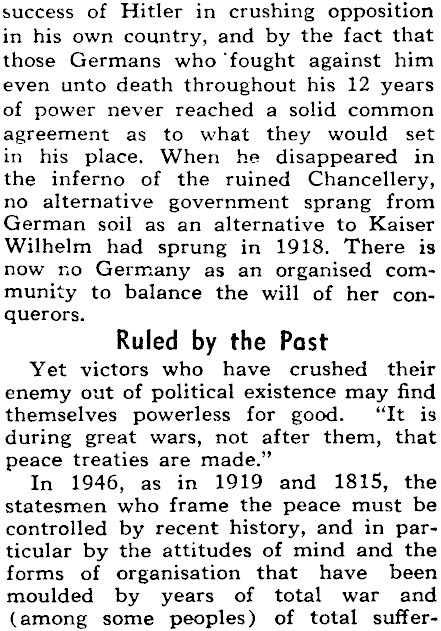 success of Hitler in crushing opposition in his own country, and by the fact that those Germans who fought against him even unto death throughout his 12 years of power never reached a solid common agreement as to what they would set in his place. When he disappeared in the inferno of the ruined Chancellery, no alternative government sprang from German soil as an alternative to Kaiser Wilhelm had sprung in 1918. There is now no Germany as an organised community to balance the will of her conquerors.

Ruled by the Past

Yet victors who have crushed their enemy out of political existence may find themselves powerless for good. "It is during great wars, not after them, that peace treaties are made."

In 1946, as in 1919 and 1815, the statesmen who frame the peace must be controlled by recent history, and in particular by the attitudes of mind and the forms of organisation that have been moulded by years of total war and (among some peoples) of total suffer-